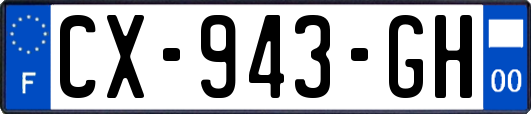 F
CX-943-GH
00